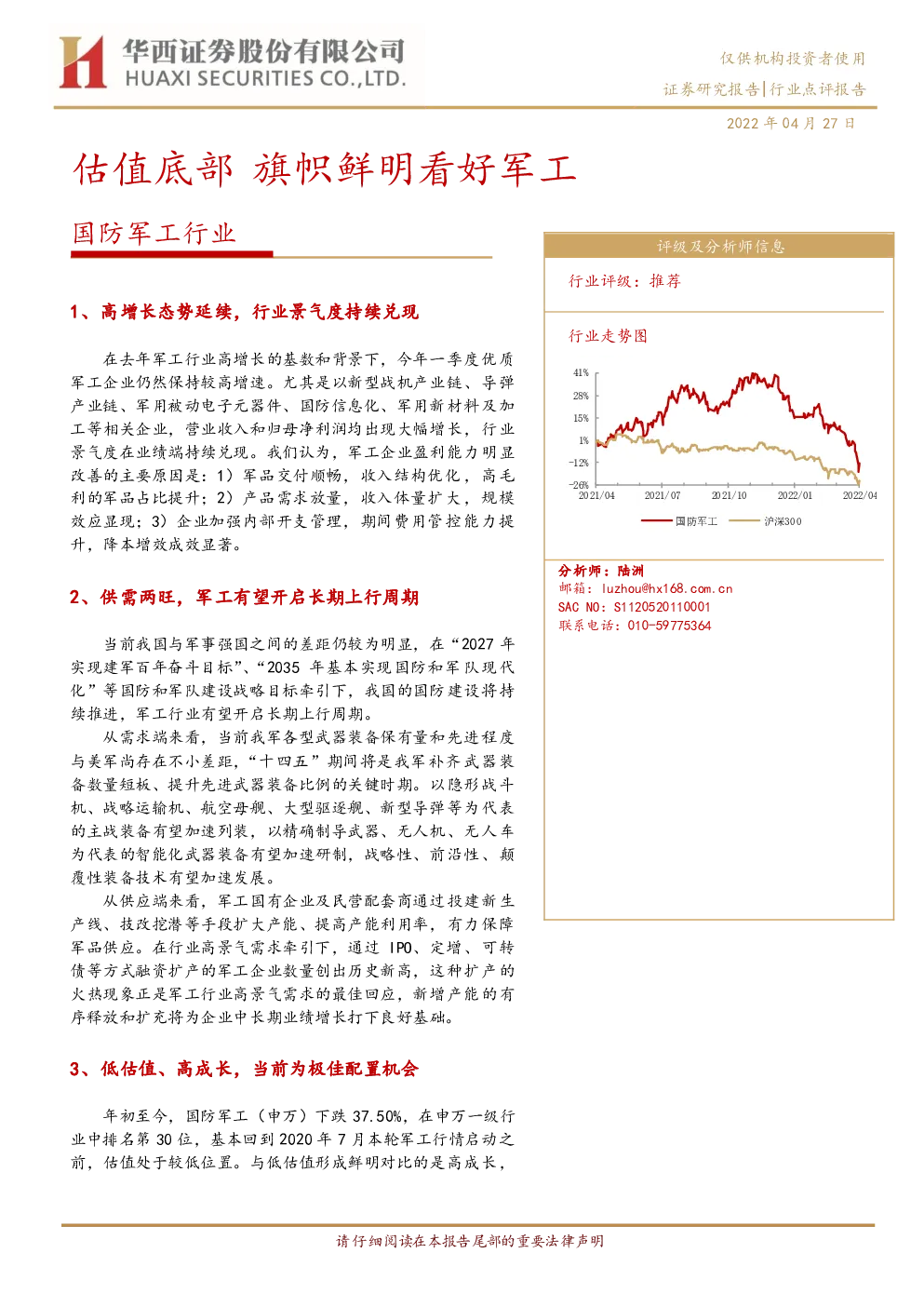 华西证券股份有限公司
HUAXI SECURITIES CO.,LTD.

仅供机构投资者使用
证券研究报告|行业点评报告
2022 年 04 月 27 日

估值底部 旗帜鲜明看好军工

国防军工行业

1、高增长态势延续，行业景气度持续兑现

在去年军工行业高增长的基数和背景下，今年一季度优质军工企业仍然保持较高增速。尤其是以新型战机产业链、导弹产业链、军用被动电子元器件、国防信息化、军用新材料及加工等相关企业，营业收入和归母净利润均出现大幅增长，行业景气度在业绩端持续兑现。我们认为，军工企业盈利能力明显改善的主要原因是：1）军品交付顺畅，收入结构优化，高毛利的军品占比提升；2）产品需求放量，收入体量扩大，规模效应显现；3）企业加强内部开支管理，期间费用管控能力提升，降本增效成效显著。

2、供需两旺，军工有望开启长期上行周期

当前我国与军事强国之间的差距仍较为明显，在“2027 年实现建军百年奋斗目标”、“2035 年基本实现国防和军队现代化”等国防和军队建设战略目标牵引下，我国的国防建设将持续推进，军工行业有望开启长期上行周期。

从需求端来看，当前我军各型武器装备保有量和先进程度与美军尚存在不小差距，“十四五”期间将是我军补齐武器装备数量短板、提升先进武器装备比例的关键时期。以隐形战斗机、战略运输机、航空母舰、大型驱逐舰、新型导弹等为代表的主战装备有望加速列装，以精确制导武器、无人机、无人车为代表的智能化武器装备有望加速研制，战略性、前沿性、颠覆性装备技术有望加速发展。

从供应端来看，军工国有企业及民营配套商通过投建新生产线、技改挖潜等手段扩大产能、提高产能利用率，有力保障军品供应。在行业高景气需求牵引下，通过 IPO、定增、可转债等方式融资扩产的军工企业数量创出历史新高，这种扩产的火热现象正是军工行业高景气需求的最佳回应，新增产能的有序释放和扩充将为企业中长期业绩增长打下良好基础。

3、低估值、高成长，当前为极佳配置机会

年初至今，国防军工（申万）下跌 37.50%，在申万一级行业中排名第 30 位，基本回到 2020 年 7 月本轮军工行情启动之前，估值处于较低位置。与低估值形成鲜明对比的是高成长，

评级及分析师信息

行业评级：推荐

行业走势图

41%
28%
15%
1%
-12%
-26%
2021/04
2021/07
2021/10
2022/01
2022/04
国防军工
沪深300

分析师：陆洲
邮箱：luzhou@hx168.com.cn
SAC NO：S1120520110001
联系电话：010-59775364

请仔细阅读在本报告尾部的重要法律声明